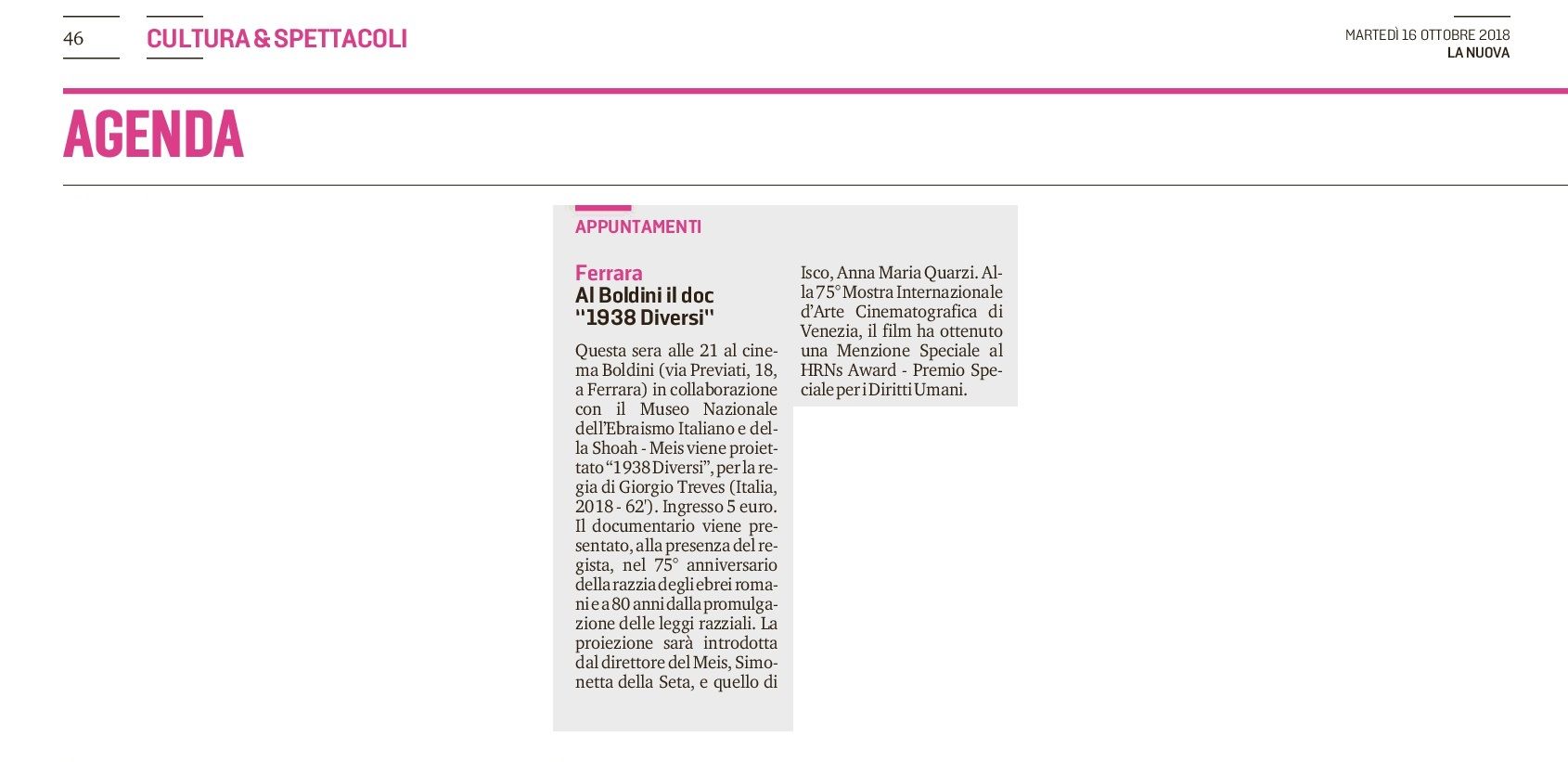 46

CULTURA & SPETTACOLI

MARTEDÌ 16 OTTOBRE 2018
LA NUOVA

AGENDA

APPUNTAMENTI

Ferrara
Al Boldini il doc "1938 Diversi"

Questa sera alle 21 al cinema Boldini (via Previati, 18, a Ferrara) in collaborazione con il Museo Nazionale dell'Ebraismo Italiano e della Shoah - Meis viene proiettato "1938 Diversi", per la regia di Giorgio Treves (Italia, 2018 - 62'). Ingresso 5 euro. Il documentario viene presentato, alla presenza del regista, nel 75° anniversario della razzia degli ebrei romani e a 80 anni dalla promulgazione delle leggi razziali. La proiezione sarà introdotta dal direttore del Meis, Simonetta della Seta, e quello di Isco, Anna Maria Quarzi. Alla 75° Mostra Internazionale d'Arte Cinematografica di Venezia, il film ha ottenuto una Menzione Speciale al HRNs Award - Premio Speciale per i Diritti Umani.